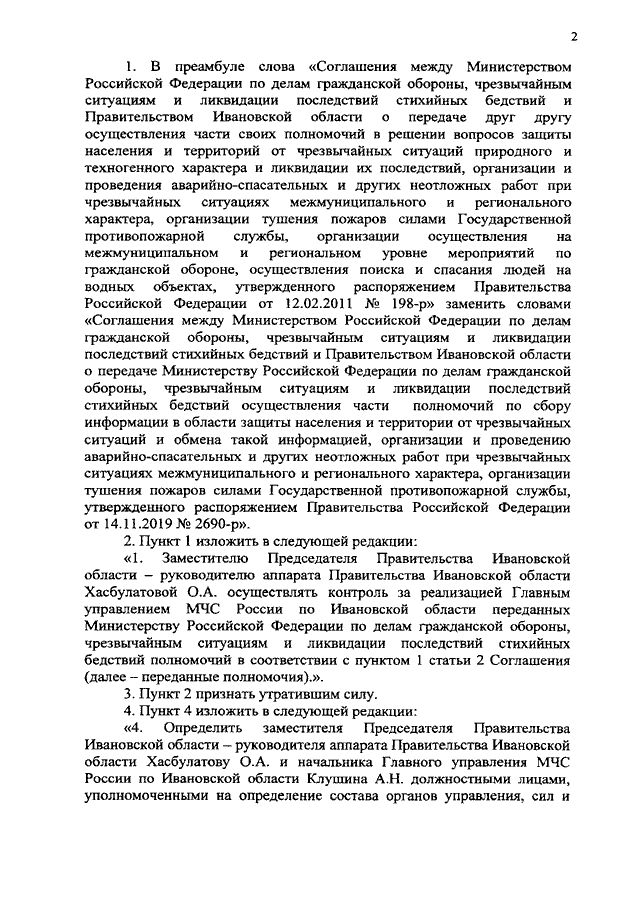 2

1. В преамбуле слова «Соглашения между Министерством Российской Федерации по делам гражданской обороны, чрезвычайным ситуациям и ликвидации последствий стихийных бедствий и Правительством Ивановской области о передаче друг другу осуществления части своих полномочий в решении вопросов защиты населения и территорий от чрезвычайных ситуаций природного и техногенного характера и ликвидации их последствий, организации и проведения аварийно-спасательных и других неотложных работ при чрезвычайных ситуациях межмуниципального и регионального характера, организации тушения пожаров силами Государственной противопожарной службы, организации осуществления на межмуниципальном и региональном уровне мероприятий по гражданской обороне, осуществления поиска и спасания людей на водных объектах, утвержденного распоряжением Правительства Российской Федерации от 12.02.2011 № 198-р» заменить словами «Соглашения между Министерством Российской Федерации по делам гражданской обороны, чрезвычайным ситуациям и ликвидации последствий стихийных бедствий и Правительством Ивановской области о передаче Министерству Российской Федерации по делам гражданской обороны, чрезвычайным ситуациям и ликвидации последствий стихийных бедствий осуществления части полномочий по сбору информации в области защиты населения и территории от чрезвычайных ситуаций и обмена такой информацией, организации и проведению аварийно-спасательных и других неотложных работ при чрезвычайных ситуациях межмуниципального и регионального характера, организации тушения пожаров силами Государственной противопожарной службы, утвержденного распоряжением Правительства Российской Федерации от 14.11.2019 № 2690-р».

2. Пункт 1 изложить в следующей редакции:

«1. Заместителю Председателя Правительства Ивановской области – руководителю аппарата Правительства Ивановской области Хасбулатовой О.А. осуществлять контроль за реализацией Главным управлением МЧС России по Ивановской области переданных Министерству Российской Федерации по делам гражданской обороны, чрезвычайным ситуациям и ликвидации последствий стихийных бедствий полномочий в соответствии с пунктом 1 статьи 2 Соглашения (далее – переданные полномочия).».

3. Пункт 2 признать утратившим силу.

4. Пункт 4 изложить в следующей редакции:

«4. Определить заместителя Председателя Правительства Ивановской области – руководителя аппарата Правительства Ивановской области Хасбулатову О.А. и начальника Главного управления МЧС России по Ивановской области Клушина А.Н. должностными лицами, уполномоченными на определение состава органов управления, сил и